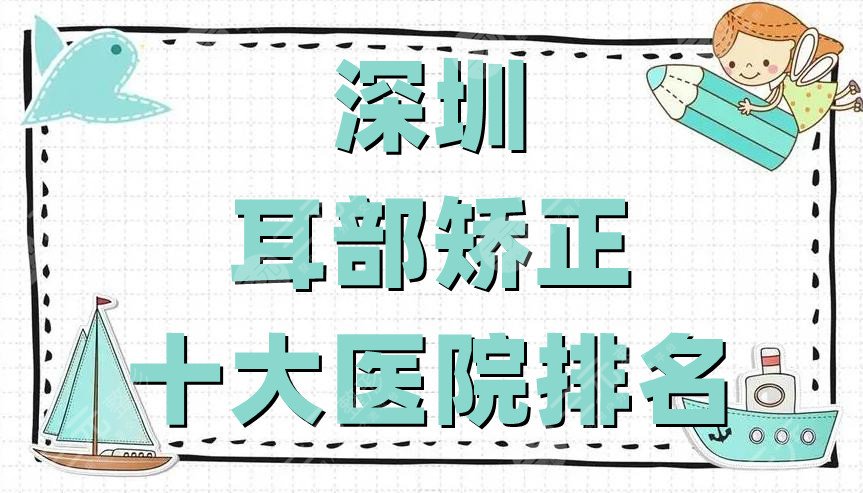 深圳
耳部矫正
十大医院排名